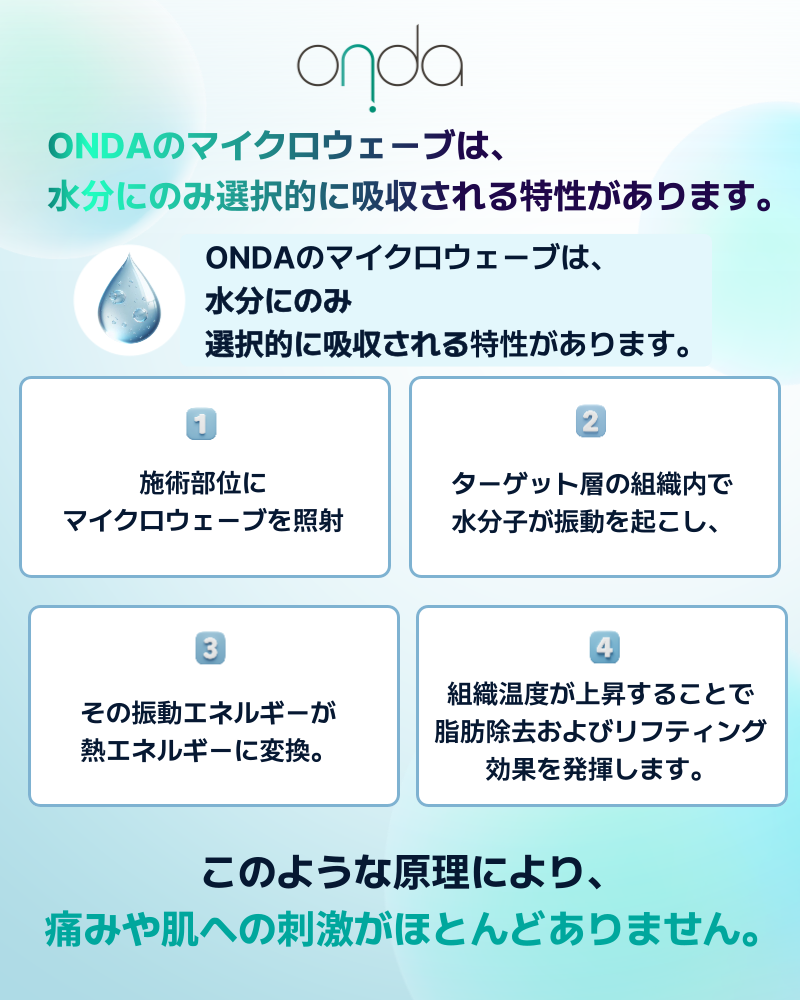 onda

ONDAのマイクロウェーブは、
水分にのみ選択的に吸収される特性があります。

ONDAのマイクロウェーブは、
水分にのみ
選択的に吸収される特性があります。

1
施術部位に
マイクロウェーブを照射

2
ターゲット層の組織内で
水分子が振動を起こし、

3
その振動エネルギーが
熱エネルギーに変換。

4
組織温度が上昇することで
脂肪除去およびリフティング
効果を発揮します。

このような原理により、
痛みや肌への刺激がほとんどありません。